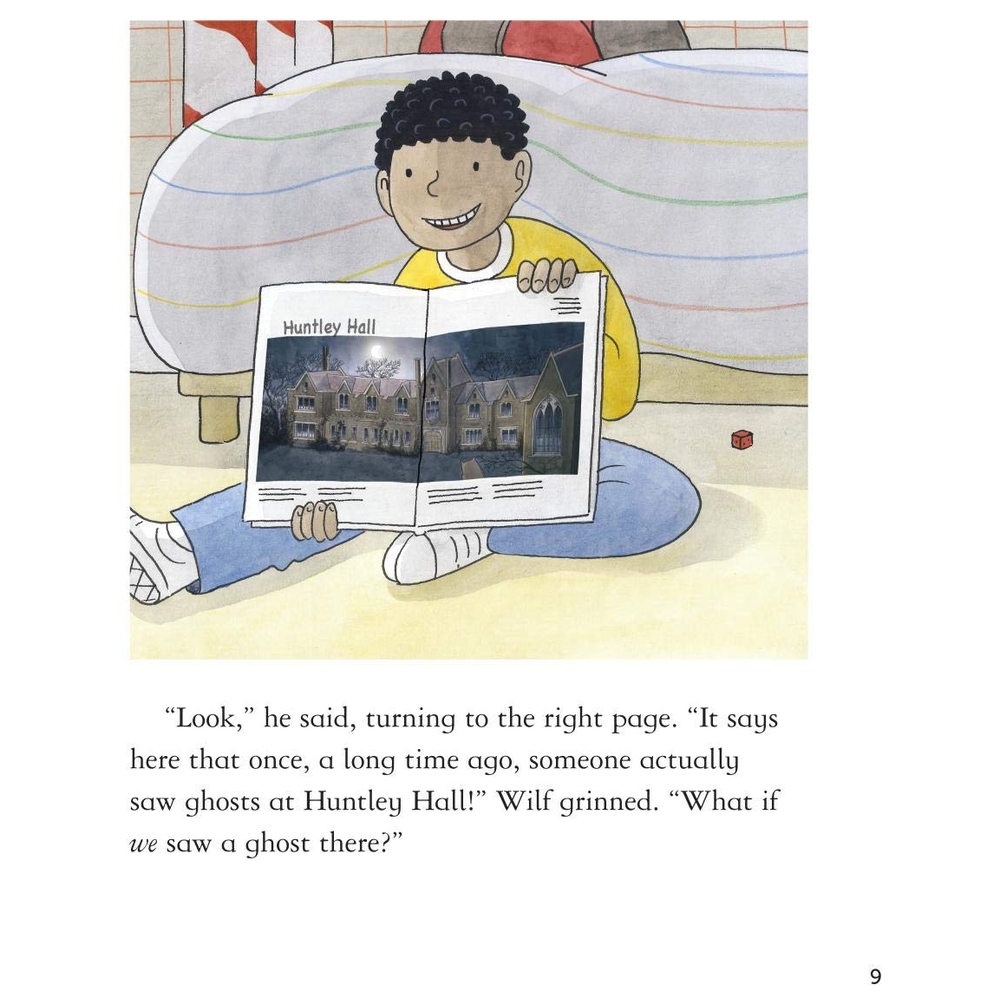 Huntley Hall

"Look," he said, turning to the right page. "It says here that once, a long time ago, someone actually saw ghosts at Huntley Hall!" Wilf grinned. "What if we saw a ghost there?"

9